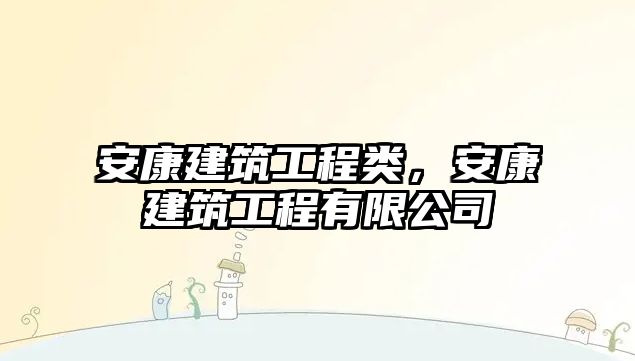 安康建筑工程类，安康建筑工程有限公司